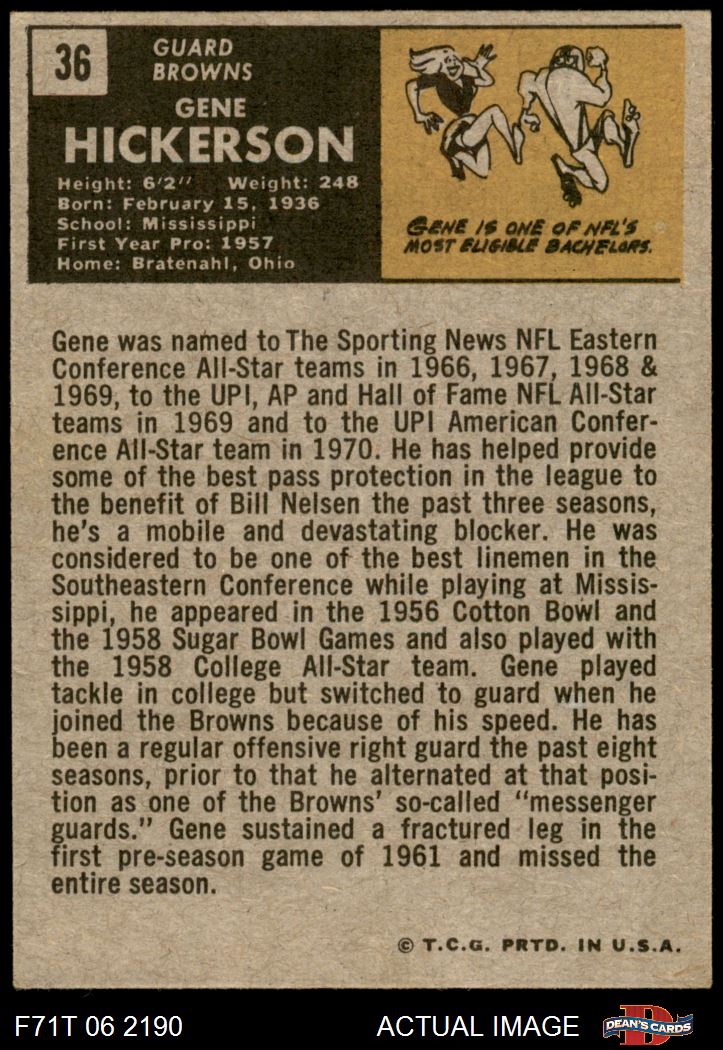 36

GUARD
BROWNS

GENE
HICKERSON

Height: 6'2" Weight: 248
Born: February 15, 1936
School: Mississippi
First Year Pro: 1957
Home: Bratenahl, Ohio

GENE IS ONE OF NFL'S MOST ELIGIBLE BACHELORS.

Gene was named to The Sporting News NFL Eastern Conference All-Star teams in 1966, 1967, 1968 & 1969, to the UPI, AP and Hall of Fame NFL All-Star teams in 1969 and to the UPI American Conference All-Star team in 1970. He has helped provide some of the best pass protection in the league to the benefit of Bill Nelsen the past three seasons, he's a mobile and devastating blocker. He was considered to be one of the best linemen in the Southeastern Conference while playing at Mississippi, he appeared in the 1956 Cotton Bowl and the 1958 Sugar Bowl Games and also played with the 1958 College All-Star team. Gene played tackle in college but switched to guard when he joined the Browns because of his speed. He has been a regular offensive right guard the past eight seasons, prior to that he alternated at that position as one of the Browns' so-called "messenger guards." Gene sustained a fractured leg in the first pre-season game of 1961 and missed the entire season.

© T.C.G. PRTD. IN U.S.A.

F71T 06 2190 ACTUAL IMAGE DEAN'S CARDS